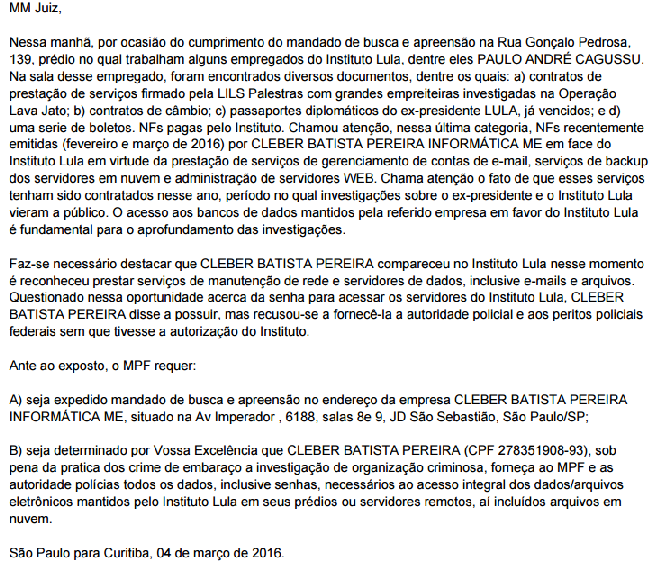 MM Juiz,

Nessa manhã, por ocasião do cumprimento do mandado de busca e apreensão na Rua Gonçalo Pedrosa, 139, prédio no qual trabalham alguns empregados do Instituto Lula, dentre eles PAULO ANDRÉ CAGUSSU. Na sala desse empregado, foram encontrados diversos documentos, dentre os quais: a) contratos de prestação de serviços firmado pela LILS Palestras com grandes empreiteiras investigadas na Operação Lava Jato; b) contratos de câmbio; c) passaportes diplomáticos do ex-presidente LULA, já vencidos; e d) uma serie de boletos. NFs pagas pelo Instituto. Chamou atenção, nessa última categoria, NFs recentemente emitidas (fevereiro e março de 2016) por CLEBER BATISTA PEREIRA INFORMÁTICA ME em face do Instituto Lula em virtude da prestação de serviços de gerenciamento de contas de e-mail, serviços de backup dos servidores em nuvem e administração de servidores WEB. Chama atenção o fato de que esses serviços tenham sido contratados nesse ano, período no qual investigações sobre o ex-presidente e o Instituto Lula vieram a público. O acesso aos bancos de dados mantidos pela referido empresa em favor do Instituto Lula é fundamental para o aprofundamento das investigações.

Faz-se necessário destacar que CLEBER BATISTA PEREIRA compareceu no Instituto Lula nesse momento é reconheceu prestar serviços de manutenção de rede e servidores de dados, inclusive e-mails e arquivos. Questionado nessa oportunidade acerca da senha para acessar os servidores do Instituto Lula, CLEBER BATISTA PEREIRA disse a possuir, mas recusou-se a fornecê-la a autoridade policial e aos peritos policiais federais sem que tivesse a autorização do Instituto.

Ante ao exposto, o MPF requer:

A) seja expedido mandado de busca e apreensão no endereço da empresa CLEBER BATISTA PEREIRA INFORMÁTICA ME, situado na Av Imperador , 6188, salas 8e 9, JD São Sebastião, São Paulo/SP;

B) seja determinado por Vossa Excelência que CLEBER BATISTA PEREIRA (CPF 278351908-93), sob pena da pratica dos crime de embaraço a investigação de organização criminosa, forneça ao MPF e as autoridade polícias todos os dados, inclusive senhas, necessários ao acesso integral dos dados/arquivos eletrônicos mantidos pelo Instituto Lula em seus prédios ou servidores remotos, aí incluídos arquivos em nuvem.

São Paulo para Curitiba, 04 de março de 2016.